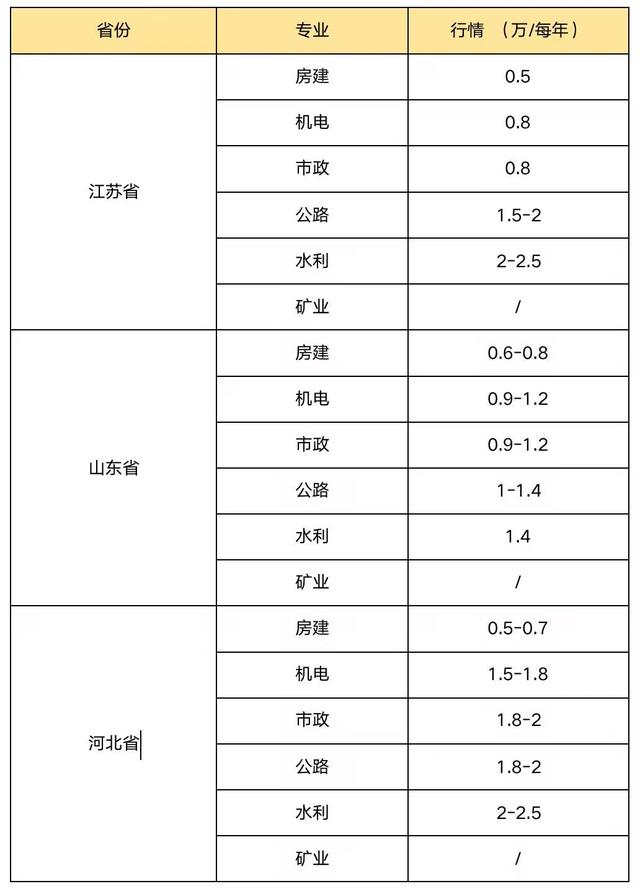 | 省份 | 专业 | 行情 （万/每年） |
|---|---|---|
| 江苏省 | 房建 | 0.5 |
| | 机电 | 0.8 |
| | 市政 | 0.8 |
| | 公路 | 1.5-2 |
| | 水利 | 2-2.5 |
| | 矿业 | / |
| 山东省 | 房建 | 0.6-0.8 |
| | 机电 | 0.9-1.2 |
| | 市政 | 0.9-1.2 |
| | 公路 | 1-1.4 |
| | 水利 | 1.4 |
| | 矿业 | / |
| 河北省 | 房建 | 0.5-0.7 |
| | 机电 | 1.5-1.8 |
| | 市政 | 1.8-2 |
| | 公路 | 1.8-2 |
| | 水利 | 2-2.5 |
| | 矿业 | / |